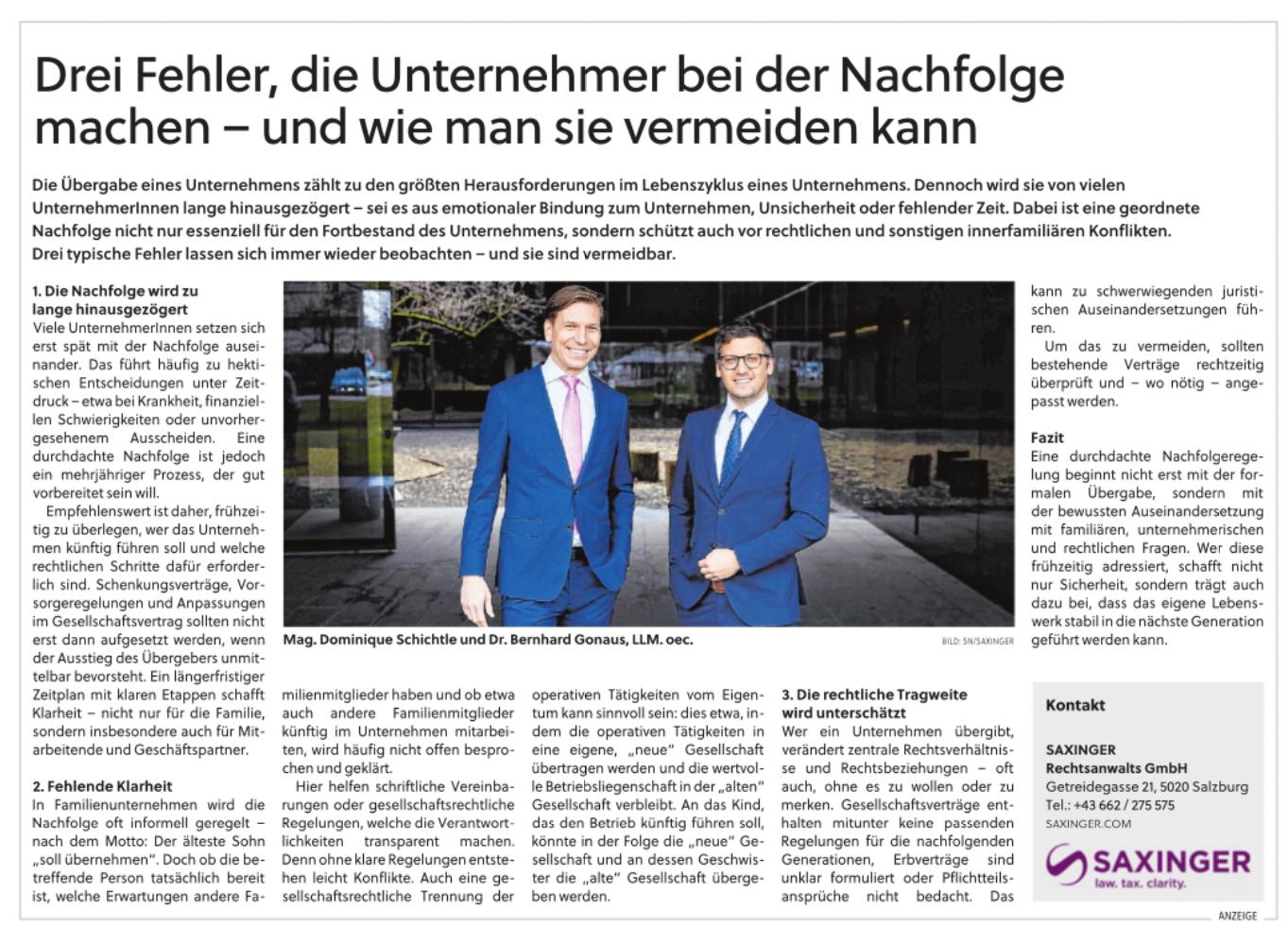 Drei Fehler, die Unternehmer bei der Nachfolge machen – und wie man sie vermeiden kann

Die Übergabe eines Unternehmens zählt zu den größten Herausforderungen im Lebenszyklus eines Unternehmens. Dennoch wird sie von vielen UnternehmerInnen lange hinausgezögert – sei es aus emotionaler Bindung zum Unternehmen, Unsicherheit oder fehlender Zeit. Dabei ist eine geordnete Nachfolge nicht nur essenziell für den Fortbestand des Unternehmens, sondern schützt auch vor rechtlichen und sonstigen innerfamiliären Konflikten. Drei typische Fehler lassen sich immer wieder beobachten – und sie sind vermeidbar.

1. Die Nachfolge wird zu lange hinausgezögert
Viele UnternehmerInnen setzen sich erst spät mit der Nachfolge auseinander. Das führt häufig zu hektischen Entscheidungen unter Zeitdruck – etwa bei Krankheit, finanziellen Schwierigkeiten oder unvorhergesehenem Ausscheiden. Eine durchdachte Nachfolge ist jedoch ein mehrjähriger Prozess, der gut vorbereitet sein will.

Empfehlenswert ist daher, frühzeitig zu überlegen, wer das Unternehmen künftig führen soll und welche rechtlichen Schritte dafür erforderlich sind. Schenkungsverträge, Vorsorgeregelungen und Anpassungen im Gesellschaftsvertrag sollten nicht erst dann aufgesetzt werden, wenn der Ausstieg des Übergebers unmittelbar bevorsteht. Ein längerfristiger Zeitplan mit klaren Etappen schafft Klarheit – nicht nur für die Familie, sondern insbesondere auch für Mitarbeitende und Geschäftspartner.

2. Fehlende Klarheit
In Familienunternehmen wird die Nachfolge oft informell geregelt – nach dem Motto: Der älteste Sohn „soll übernehmen“. Doch ob die betreffende Person tatsächlich bereit ist, welche Erwartungen andere Familienmitglieder haben und ob etwa auch andere Familienmitglieder künftig im Unternehmen mitarbeiten, wird häufig nicht offen besprochen und geklärt.

Hier helfen schriftliche Vereinbarungen oder gesellschaftsrechtliche Regelungen, welche die Verantwortlichkeiten transparent machen. Denn ohne klare Regelungen entstehen leicht Konflikte. Auch eine gesellschaftsrechtliche Trennung der operativen Tätigkeiten vom Eigentum kann sinnvoll sein: dies etwa, indem die operativen Tätigkeiten in eine eigene, „neue“ Gesellschaft übertragen werden und die wertvolle Betriebsliegenschaft in der „alten“ Gesellschaft verbleibt. An das Kind, das den Betrieb künftig führen soll, könnte in der Folge die „neue“ Gesellschaft und an dessen Geschwister die „alte“ Gesellschaft übergeben werden.

Mag. Dominique Schichtle und Dr. Bernhard Gonaus, LLM. oec.
BILD: SN/SAXINGER

3. Die rechtliche Tragweite wird unterschätzt
Wer ein Unternehmen übergibt, verändert zentrale Rechtsverhältnisse und Rechtsbeziehungen – oft auch, ohne es zu wollen oder zu merken. Gesellschaftsverträge enthalten mitunter keine passenden Regelungen für die nachfolgenden Generationen, Erbverträge sind unklar formuliert oder Pflichtteilsansprüche nicht bedacht. Das kann zu schwerwiegenden juristischen Auseinandersetzungen führen.

Um das zu vermeiden, sollten bestehende Verträge rechtzeitig überprüft und – wo nötig – angepasst werden.

Fazit
Eine durchdachte Nachfolgeregelung beginnt nicht erst mit der formalen Übergabe, sondern mit der bewussten Auseinandersetzung mit familiären, unternehmerischen und rechtlichen Fragen. Wer diese frühzeitig adressiert, schafft nicht nur Sicherheit, sondern trägt auch dazu bei, dass das eigene Lebenswerk stabil in die nächste Generation geführt werden kann.

Kontakt

SAXINGER
Rechtsanwalts GmbH
Getreidegasse 21, 5020 Salzburg
Tel.: +43 662 / 275 575
SAXINGER.COM

SAXINGER
law. tax. clarity.

ANZEIGE